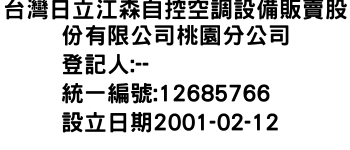 台灣日立江森自控空調設備販賣股份有限公司桃園分公司
登記人:--
統一編號:12685766
設立日期2001-02-12